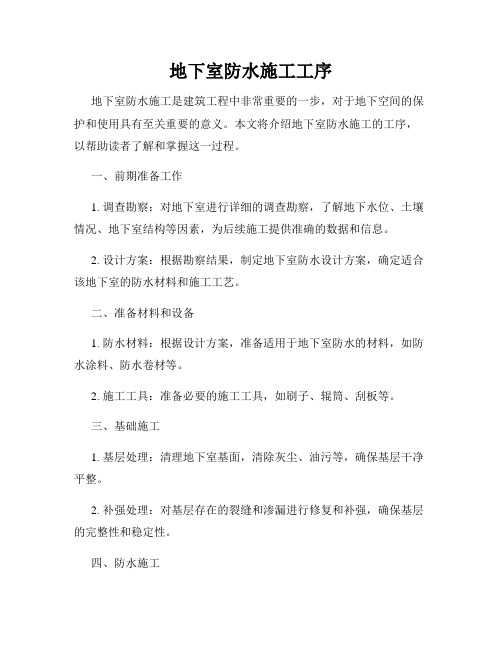 地下室防水施工工序

地下室防水施工是建筑工程中非常重要的一步，对于地下空间的保护和使用具有至关重要的意义。本文将介绍地下室防水施工的工序，以帮助读者了解和掌握这一过程。

一、前期准备工作

1. 调查勘察：对地下室进行详细的调查勘察，了解地下水位、土壤情况、地下室结构等因素，为后续施工提供准确的数据和信息。

2. 设计方案：根据勘察结果，制定地下室防水设计方案，确定适合该地下室的防水材料和施工工艺。

二、准备材料和设备

1. 防水材料：根据设计方案，准备适用于地下室防水的材料，如防水涂料、防水卷材等。

2. 施工工具：准备必要的施工工具，如刷子、辊筒、刮板等。

三、基础施工

1. 基层处理：清理地下室基面，清除灰尘、油污等，确保基层干净平整。

2. 补强处理：对基层存在的裂缝和渗漏进行修复和补强，确保基层的完整性和稳定性。

四、防水施工